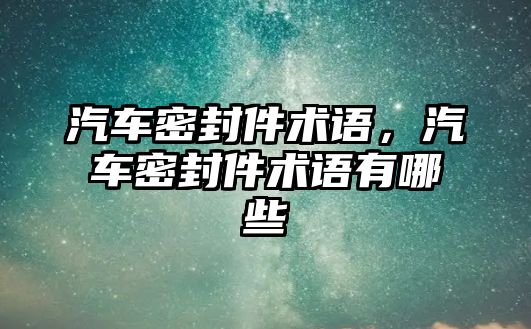 汽车密封件术语，汽车密封件术语有哪些